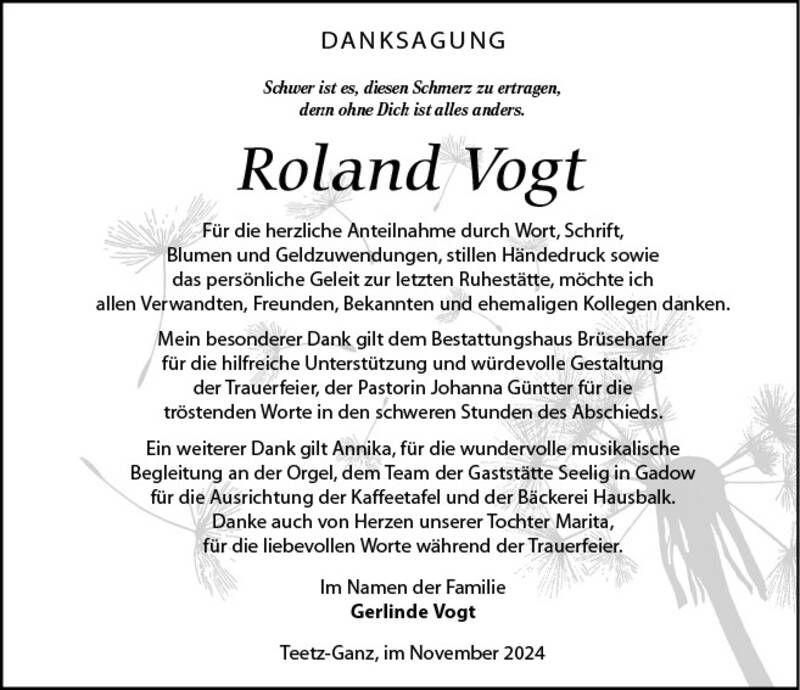 DANKSAGUNG

Schwer ist es, diesen Schmerz zu ertragen, denn ohne Dich ist alles anders.

Roland Vogt

Für die herzliche Anteilnahme durch Wort, Schrift, Blumen und Geldzuwendungen, stillen Händedruck sowie das persönliche Geleit zur letzten Ruhestätte, möchte ich allen Verwandten, Freunden, Bekannten und ehemaligen Kollegen danken.

Mein besonderer Dank gilt dem Bestattungshaus Brüsehafer für die hilfreiche Unterstützung und würdevolle Gestaltung der Trauerfeier, der Pastorin Johanna Güntter für die tröstenden Worte in den schweren Stunden des Abschieds.

Ein weiterer Dank gilt Annika, für die wundervolle musikalische Begleitung an der Orgel, dem Team der Gaststätte Seelig in Gadow für die Ausrichtung der Kaffeetafel und der Bäckerei Hausbalk. Danke auch von Herzen unserer Tochter Marita, für die liebevollen Worte während der Trauerfeier.

Im Namen der Familie
Gerlinde Vogt

Teetz-Ganz, im November 2024